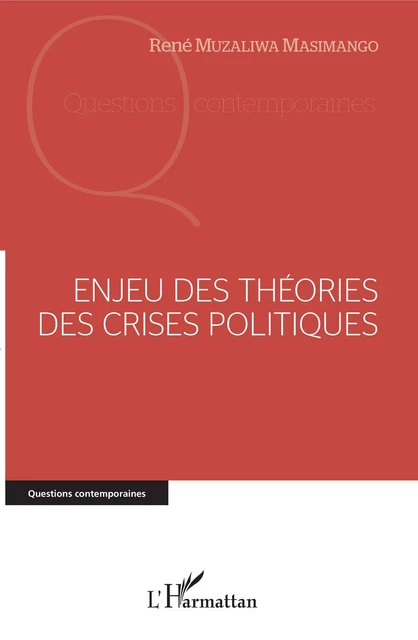 René Muzaliwa Masimango

Questions contemporaines

ENJEU DES THÉORIES DES CRISES POLITIQUES

Questions contemporaines

L'Harmattan